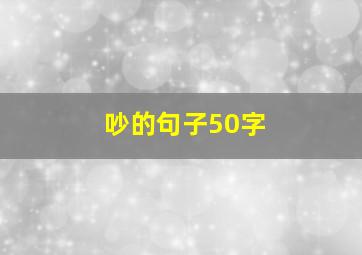 吵的句子50字